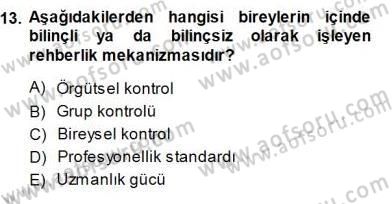 13. Aşağıdakilerden hangisi bireylerin içinde bilinçli ya da bilinçsiz olarak işleyen rehberlik mekanizmasıdır?

A) Örgütsel kontrol
B) Grup kontrolü
C) Bireysel kontrol
D) Profesyonellik standardı
E) Uzmanlık gücü

www.aofsoru.com